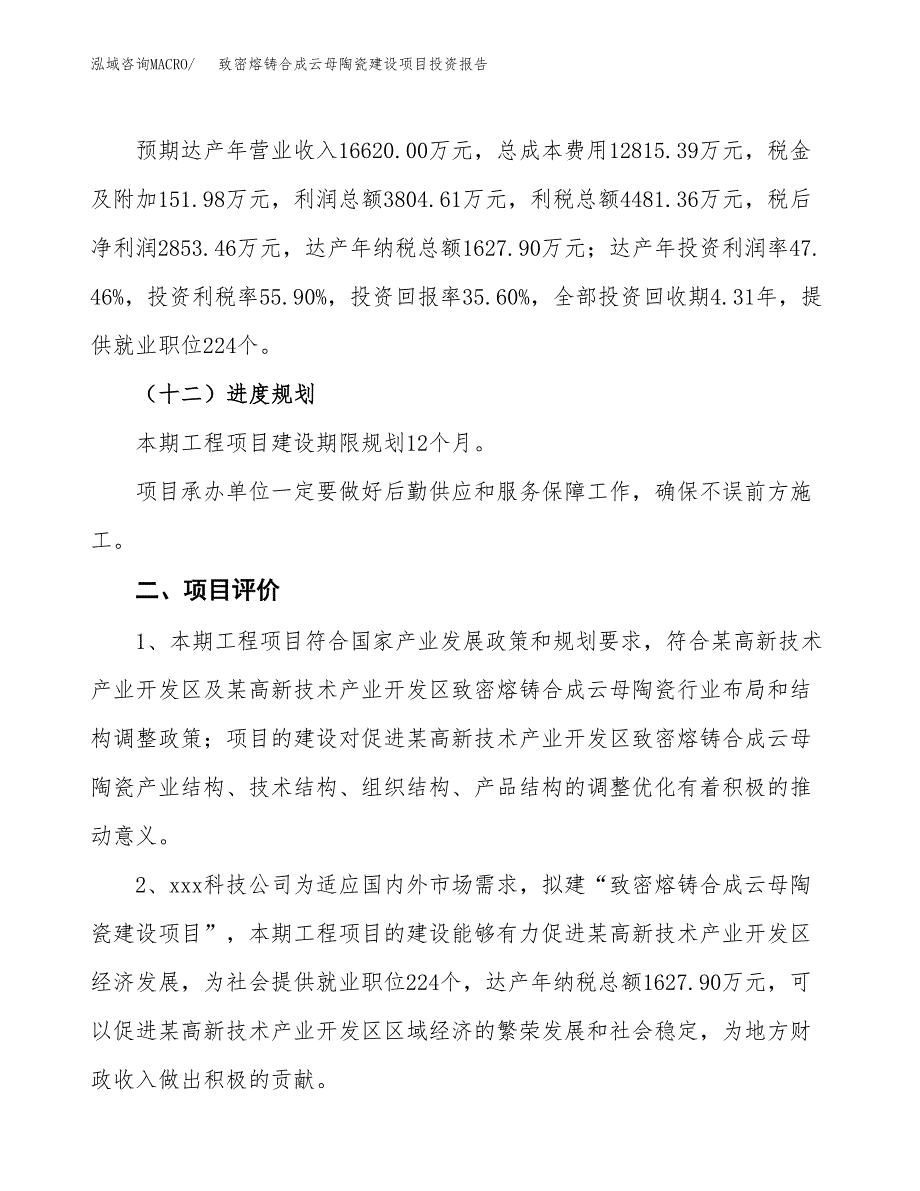 泓域咨询MACRO/　致密熔铸合成云母陶瓷建设项目投资报告

预期达产年营业收入16620.00万元，总成本费用12815.39万元，税金及附加151.98万元，利润总额3804.61万元，利税总额4481.36万元，税后净利润2853.46万元，达产年纳税总额1627.90万元；达产年投资利润率47.46%，投资利税率55.90%，投资回报率35.60%，全部投资回收期4.31年，提供就业职位224个。

（十二）进度规划

本期工程项目建设期限规划12个月。

项目承办单位一定要做好后勤供应和服务保障工作，确保不误前方施工。

二、项目评价

1、本期工程项目符合国家产业发展政策和规划要求，符合某高新技术产业开发区及某高新技术产业开发区致密熔铸合成云母陶瓷行业布局和结构调整政策；项目的建设对促进某高新技术产业开发区致密熔铸合成云母陶瓷产业结构、技术结构、组织结构、产品结构的调整优化有着积极的推动意义。

2、xxx科技公司为适应国内外市场需求，拟建“致密熔铸合成云母陶瓷建设项目”，本期工程项目的建设能够有力促进某高新技术产业开发区经济发展，为社会提供就业职位224个，达产年纳税总额1627.90万元，可以促进某高新技术产业开发区区域经济的繁荣发展和社会稳定，为地方财政收入做出积极的贡献。